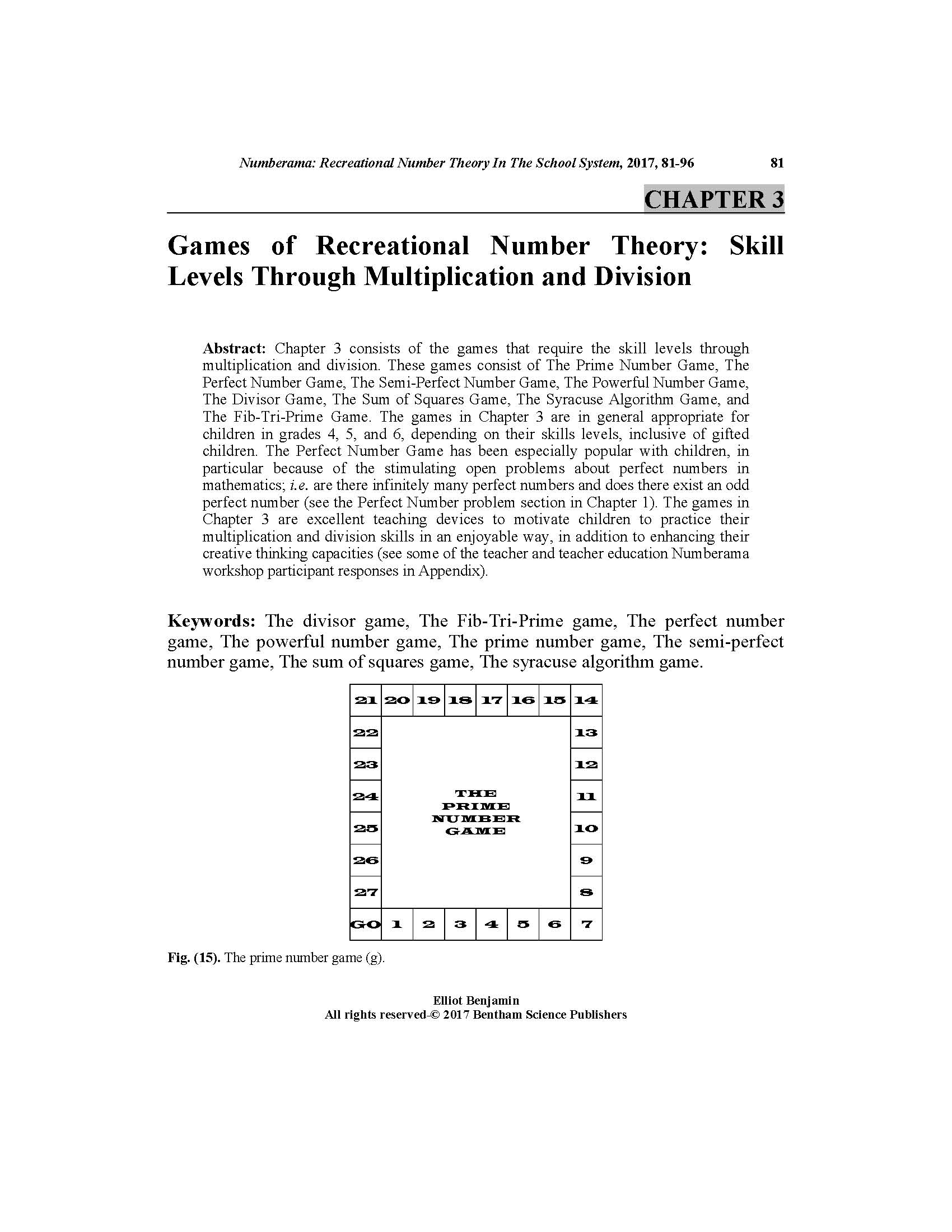 Numberama: Recreational Number Theory In The School System, 2017, 81-96 81

CHAPTER 3

Games of Recreational Number Theory: Skill Levels Through Multiplication and Division

Abstract: Chapter 3 consists of the games that require the skill levels through multiplication and division. These games consist of The Prime Number Game, The Perfect Number Game, The Semi-Perfect Number Game, The Powerful Number Game, The Divisor Game, The Sum of Squares Game, The Syracuse Algorithm Game, and The Fib-Tri-Prime Game. The games in Chapter 3 are in general appropriate for children in grades 4, 5, and 6, depending on their skills levels, inclusive of gifted children. The Perfect Number Game has been especially popular with children, in particular because of the stimulating open problems about perfect numbers in mathematics; i.e. are there infinitely many perfect numbers and does there exist an odd perfect number (see the Perfect Number problem section in Chapter 1). The games in Chapter 3 are excellent teaching devices to motivate children to practice their multiplication and division skills in an enjoyable way, in addition to enhancing their creative thinking capacities (see some of the teacher and teacher education Numberama workshop participant responses in Appendix).

Keywords: The divisor game, The Fib-Tri-Prime game, The perfect number game, The powerful number game, The prime number game, The semi-perfect number game, The sum of squares game, The syracuse algorithm game.

| 21 | 20 | 19 | 18 | 17 | 16 | 15 | 14 |
|---|---|---|---|---|---|---|---|
| 22 | | | | | | | 13 |
| 23 | | | | | | | 12 |
| 24 | | | THE PRIME NUMBER GAME | | | | 11 |
| 25 | | | | | | | 10 |
| 26 | | | | | | | 9 |
| 27 | | | | | | | 8 |
| GO | 1 | 2 | 3 | 4 | 5 | 6 | 7 |

Fig. (15). The prime number game (g).

Elliot Benjamin
All rights reserved-© 2017 Bentham Science Publishers